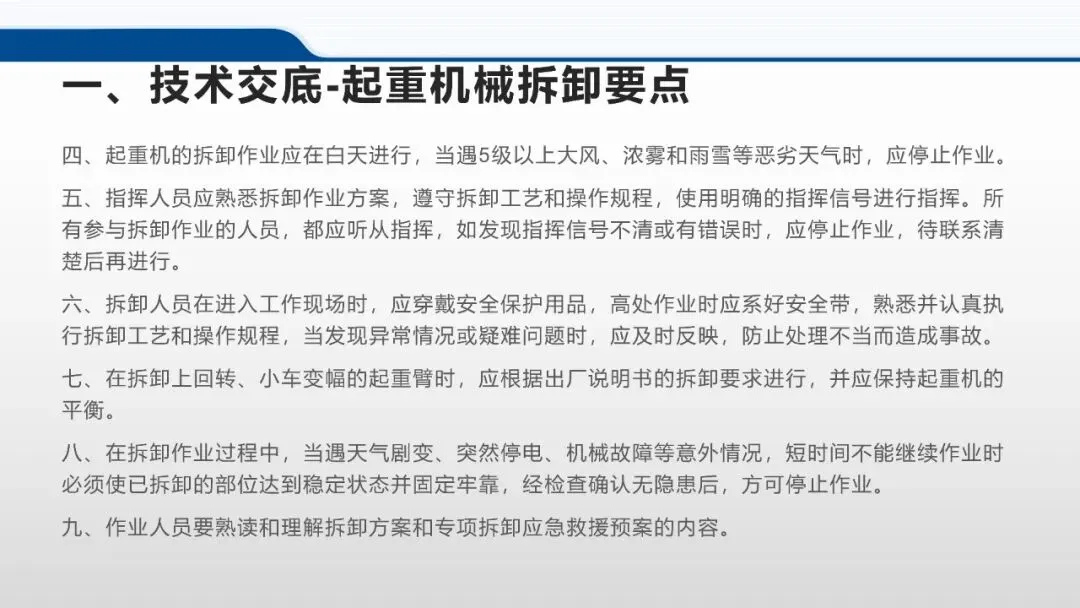 一、技术交底-起重机械拆卸要点

四、起重机的拆卸作业应在白天进行，当遇5级以上大风、浓雾和雨雪等恶劣天气时，应停止作业。

五、指挥人员应熟悉拆卸作业方案，遵守拆卸工艺和操作规程，使用明确的指挥信号进行指挥。所有参与拆卸作业的人员，都应听从指挥，如发现指挥信号不清或有错误时，应停止作业，待联系清楚后再进行。

六、拆卸人员在进入工作现场时，应穿戴安全保护用品，高处作业时应系好安全带，熟悉并认真执行拆卸工艺和操作规程，当发现异常情况或疑难问题时，应及时反映，防止处理不当而造成事故。

七、在拆卸上回转、小车变幅的起重臂时，应根据出厂说明书的拆卸要求进行，并应保持起重机的平衡。

八、在拆卸作业过程中，当遇天气剧变、突然停电、机械故障等意外情况，短时间不能继续作业时必须使已拆卸的部位达到稳定状态并固定牢靠，经检查确认无隐患后，方可停止作业。

九、作业人员要熟读和理解拆卸方案和专项拆卸应急救援预案的内容。